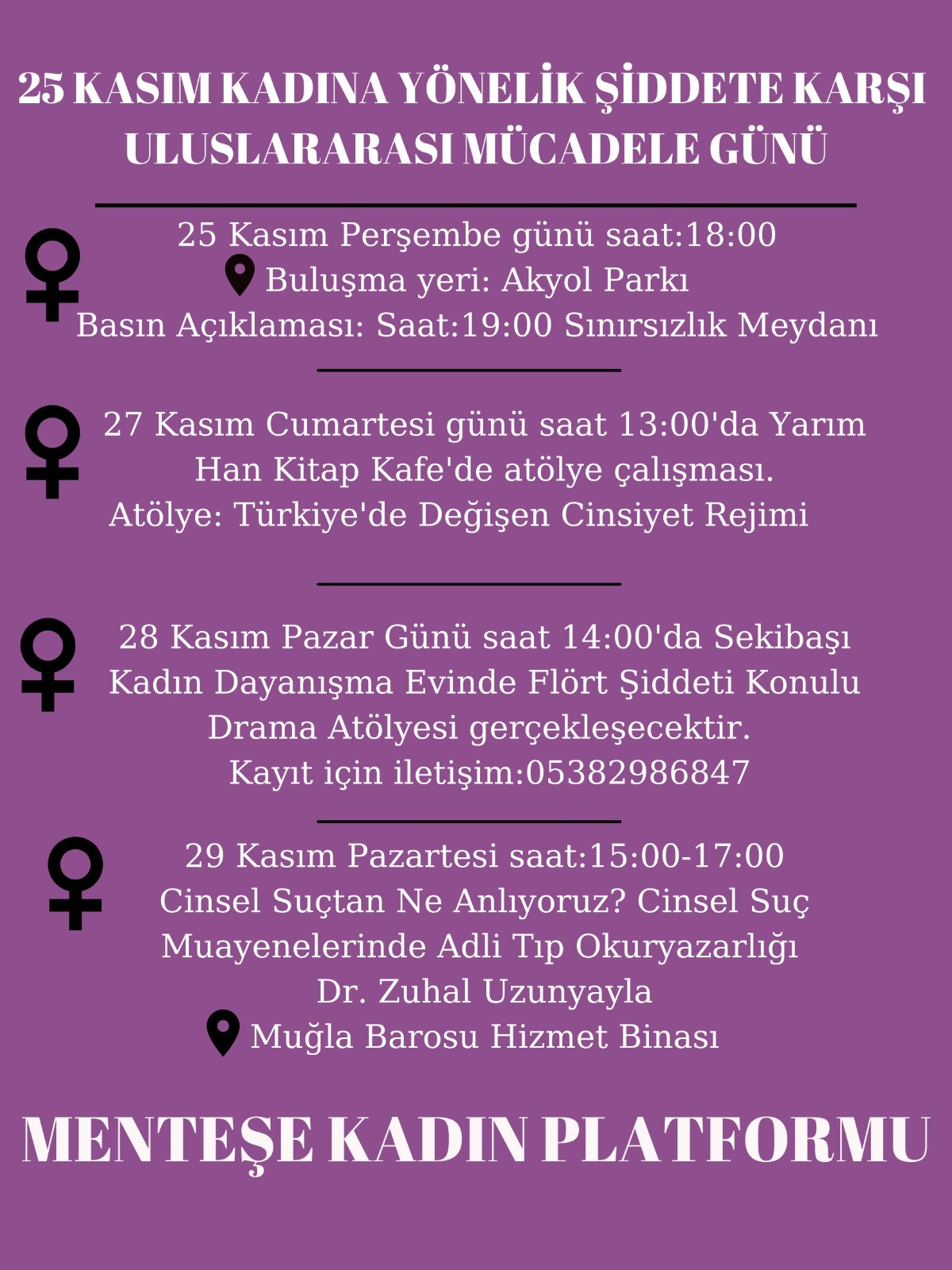 25 KASIM KADINA YÖNELİK ŞİDDETE KARŞI ULUSLARARASI MÜCADELE GÜNÜ

25 Kasım Perşembe günü saat:18:00
Buluşma yeri: Akyol Parkı
Basın Açıklaması: Saat:19:00 Sınırsızlık Meydanı

27 Kasım Cumartesi günü saat 13:00'da Yarım Han Kitap Kafe'de atölye çalışması.
Atölye: Türkiye'de Değişen Cinsiyet Rejimi

28 Kasım Pazar Günü saat 14:00'da Sekibaşı Kadın Dayanışma Evinde Flört Şiddeti Konulu Drama Atölyesi gerçekleşecektir.
Kayıt için iletişim:05382986847

29 Kasım Pazartesi saat:15:00-17:00
Cinsel Suçtan Ne Anlıyoruz? Cinsel Suç Muayenelerinde Adli Tıp Okuryazarlığı
Dr. Zuhal Uzunyayla
Muğla Barosu Hizmet Binası

MENTEŞE KADIN PLATFORMU